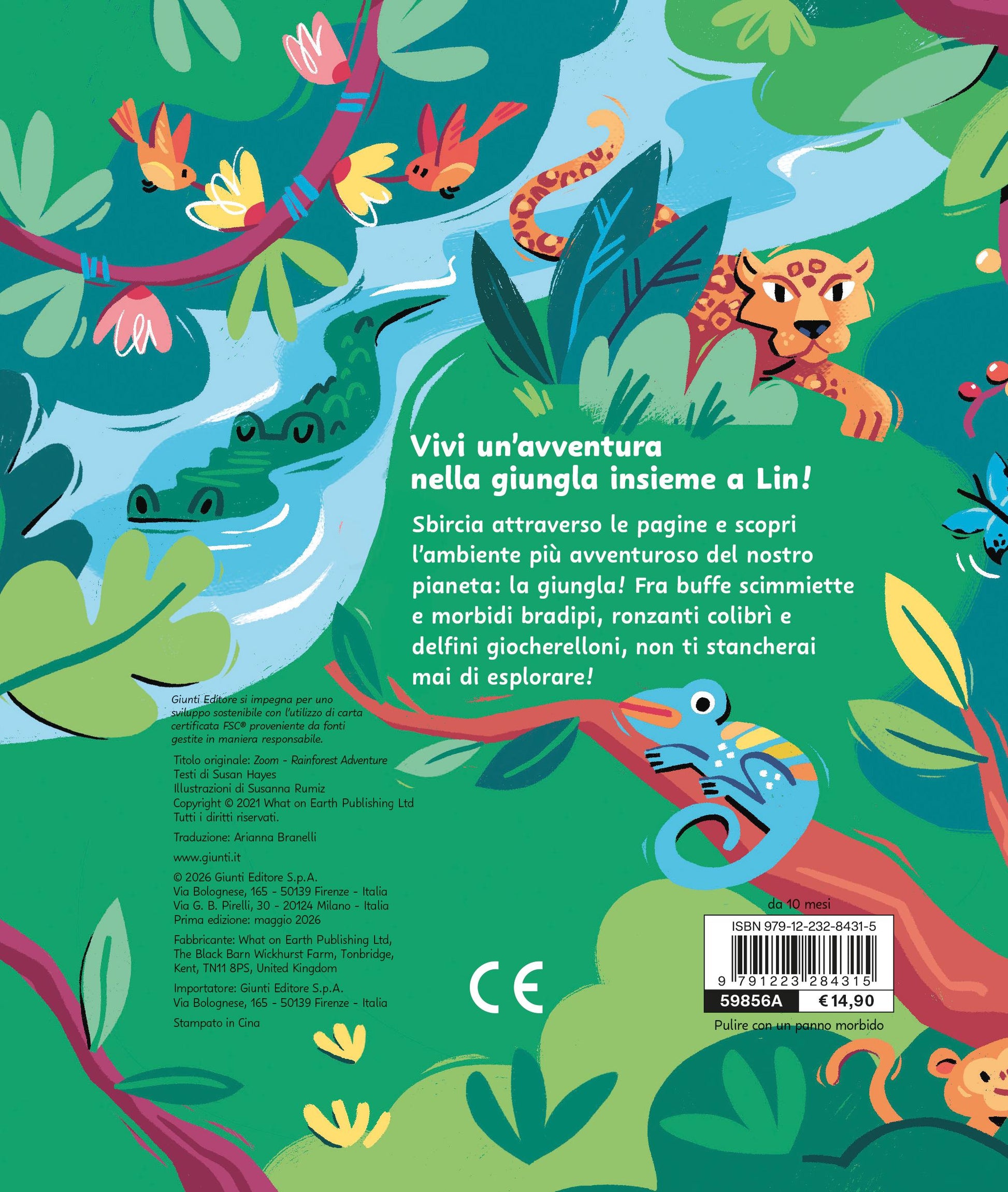 Vivi un'avventura nella giungla insieme a Lin!

Sbircia attraverso le pagine e scopri l'ambiente più avventuroso del nostro pianeta: la giungla! Fra buffe scimmiette e morbidi bradipi, ronzanti colibrì e delfini giocherelloni, non ti stancherai mai di esplorare!

Giunti Editore si impegna per uno sviluppo sostenibile con l'utilizzo di carta certificata FSC® proveniente da fonti gestite in maniera responsabile.

Titolo originale: Zoom - Rainforest Adventure
Testi di Susan Hayes
Illustrazioni di Susanna Rumiz
Copyright © 2021 What on Earth Publishing Ltd
Tutti i diritti riservati.

Traduzione: Arianna Branelli

www.giunti.it

© 2026 Giunti Editore S.p.A.
Via Bolognese, 165 - 50139 Firenze - Italia
Via G. B. Pirelli, 30 - 20124 Milano - Italia
Prima edizione: maggio 2026

Fabbricante: What on Earth Publishing Ltd,
The Black Barn Wickhurst Farm, Tonbridge,
Kent, TN11 8PS, United Kingdom

Importatore: Giunti Editore S.p.A.
Via Bolognese, 165 - 50139 Firenze - Italia

Stampato in Cina

CE

da 10 mesi

ISBN 979-12-232-8431-5
9 791223 284315
59856A €14,90

Pulire con un panno morbido